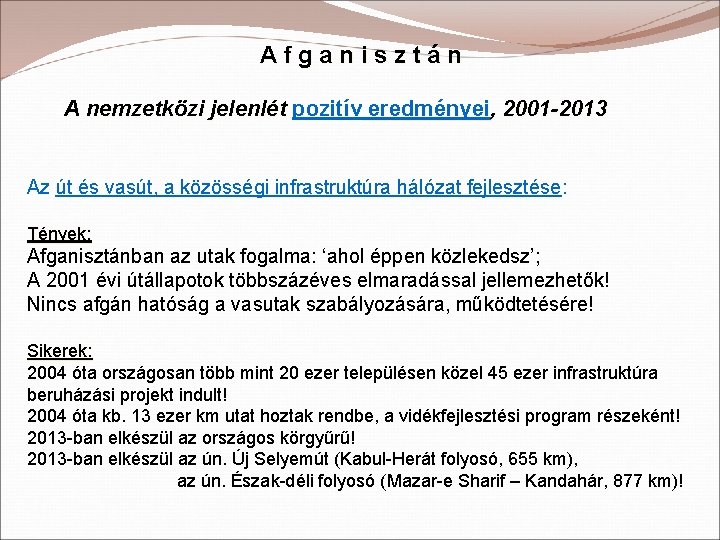 A f g a n i s z t á n

A nemzetközi jelenlét pozitív eredményei, 2001-2013

Az út és vasút, a közösségi infrastruktúra hálózat fejlesztése:

Tények:
Afganisztánban az utak fogalma: ‘ahol éppen közlekedsz’;
A 2001 évi útállapotok többszázéves elmaradással jellemezhetők!
Nincs afgán hatóság a vasutak szabályozására, működtetésére!

Sikerek:
2004 óta országosan több mint 20 ezer településen közel 45 ezer infrastruktúra beruházási projekt indult!
2004 óta kb. 13 ezer km utat hoztak rendbe, a vidékfejlesztési program részeként!
2013-ban elkészül az országos körgyűrű!
2013-ban elkészül az ún. Új Selyemút (Kabul-Herát folyosó, 655 km),
az ún. Észak-déli folyosó (Mazar-e Sharif – Kandahár, 877 km)!